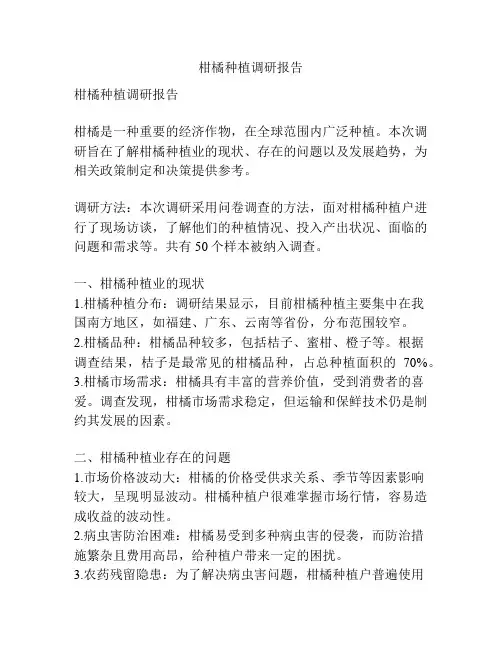 柑橘种植调研报告

柑橘种植调研报告

柑橘是一种重要的经济作物，在全球范围内广泛种植。本次调研旨在了解柑橘种植业的现状、存在的问题以及发展趋势，为相关政策制定和决策提供参考。

调研方法：本次调研采用问卷调查的方法，面对柑橘种植户进行了现场访谈，了解他们的种植情况、投入产出状况、面临的问题和需求等。共有 50 个样本被纳入调查。

一、柑橘种植业的现状
1.柑橘种植分布：调研结果显示，目前柑橘种植主要集中在我国南方地区，如福建、广东、云南等省份，分布范围较窄。
2.柑橘品种：柑橘品种较多，包括桔子、蜜柑、橙子等。根据调查结果，桔子是最常见的柑橘品种，占总种植面积的 70%。
3.柑橘市场需求：柑橘具有丰富的营养价值，受到消费者的喜爱。调查发现，柑橘市场需求稳定，但运输和保鲜技术仍是制约其发展的因素。

二、柑橘种植业存在的问题
1.市场价格波动大：柑橘的价格受供求关系、季节等因素影响较大，呈现明显波动。柑橘种植户很难掌握市场行情，容易造成收益的波动性。
2.病虫害防治困难：柑橘易受到多种病虫害的侵袭，而防治措施繁杂且费用高昂，给种植户带来一定的困扰。
3.农药残留隐患：为了解决病虫害问题，柑橘种植户普遍使用